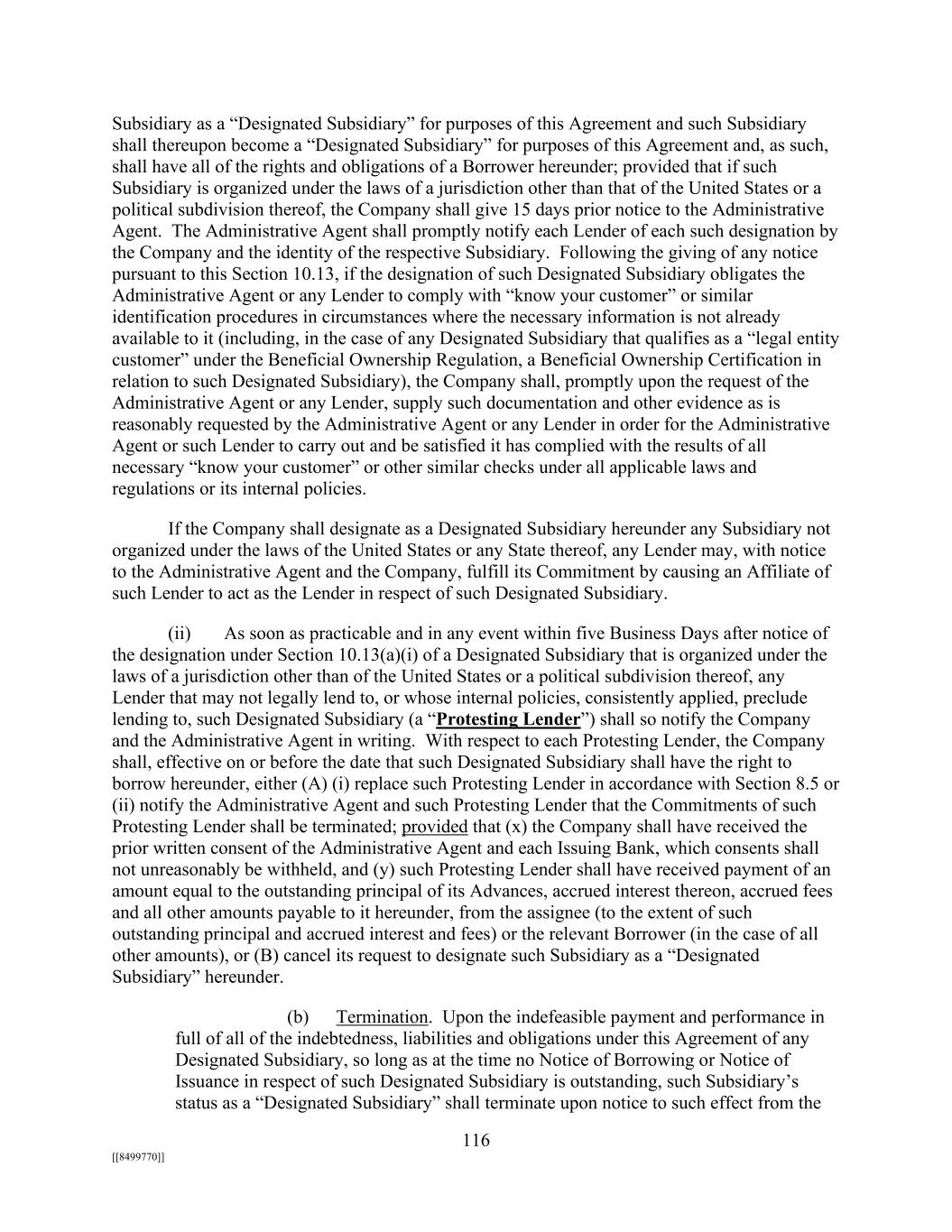 Subsidiary as a “Designated Subsidiary” for purposes of this Agreement and such Subsidiary shall thereupon become a “Designated Subsidiary” for purposes of this Agreement and, as such, shall have all of the rights and obligations of a Borrower hereunder; provided that if such Subsidiary is organized under the laws of a jurisdiction other than that of the United States or a political subdivision thereof, the Company shall give 15 days prior notice to the Administrative Agent. The Administrative Agent shall promptly notify each Lender of each such designation by the Company and the identity of the respective Subsidiary. Following the giving of any notice pursuant to this Section 10.13, if the designation of such Designated Subsidiary obligates the Administrative Agent or any Lender to comply with “know your customer” or similar identification procedures in circumstances where the necessary information is not already available to it (including, in the case of any Designated Subsidiary that qualifies as a “legal entity customer” under the Beneficial Ownership Regulation, a Beneficial Ownership Certification in relation to such Designated Subsidiary), the Company shall, promptly upon the request of the Administrative Agent or any Lender, supply such documentation and other evidence as is reasonably requested by the Administrative Agent or any Lender in order for the Administrative Agent or such Lender to carry out and be satisfied it has complied with the results of all necessary “know your customer” or other similar checks under all applicable laws and regulations or its internal policies.

If the Company shall designate as a Designated Subsidiary hereunder any Subsidiary not organized under the laws of the United States or any State thereof, any Lender may, with notice to the Administrative Agent and the Company, fulfill its Commitment by causing an Affiliate of such Lender to act as the Lender in respect of such Designated Subsidiary.

(ii) As soon as practicable and in any event within five Business Days after notice of the designation under Section 10.13(a)(i) of a Designated Subsidiary that is organized under the laws of a jurisdiction other than of the United States or a political subdivision thereof, any Lender that may not legally lend to, or whose internal policies, consistently applied, preclude lending to, such Designated Subsidiary (a “Protesting Lender”) shall so notify the Company and the Administrative Agent in writing. With respect to each Protesting Lender, the Company shall, effective on or before the date that such Designated Subsidiary shall have the right to borrow hereunder, either (A) (i) replace such Protesting Lender in accordance with Section 8.5 or (ii) notify the Administrative Agent and such Protesting Lender that the Commitments of such Protesting Lender shall be terminated; provided that (x) the Company shall have received the prior written consent of the Administrative Agent and each Issuing Bank, which consents shall not unreasonably be withheld, and (y) such Protesting Lender shall have received payment of an amount equal to the outstanding principal of its Advances, accrued interest thereon, accrued fees and all other amounts payable to it hereunder, from the assignee (to the extent of such outstanding principal and accrued interest and fees) or the relevant Borrower (in the case of all other amounts), or (B) cancel its request to designate such Subsidiary as a “Designated Subsidiary” hereunder.

(b) Termination. Upon the indefeasible payment and performance in full of all of the indebtedness, liabilities and obligations under this Agreement of any Designated Subsidiary, so long as at the time no Notice of Borrowing or Notice of Issuance in respect of such Designated Subsidiary is outstanding, such Subsidiary’s status as a “Designated Subsidiary” shall terminate upon notice to such effect from the

116

[[8499770]]